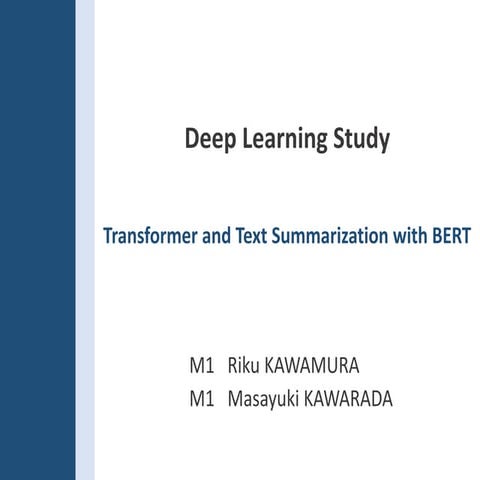 Deep Learning Study

Transformer and Text Summarization with BERT

M1 Riku KAWAMURA
M1 Masayuki KAWARADA